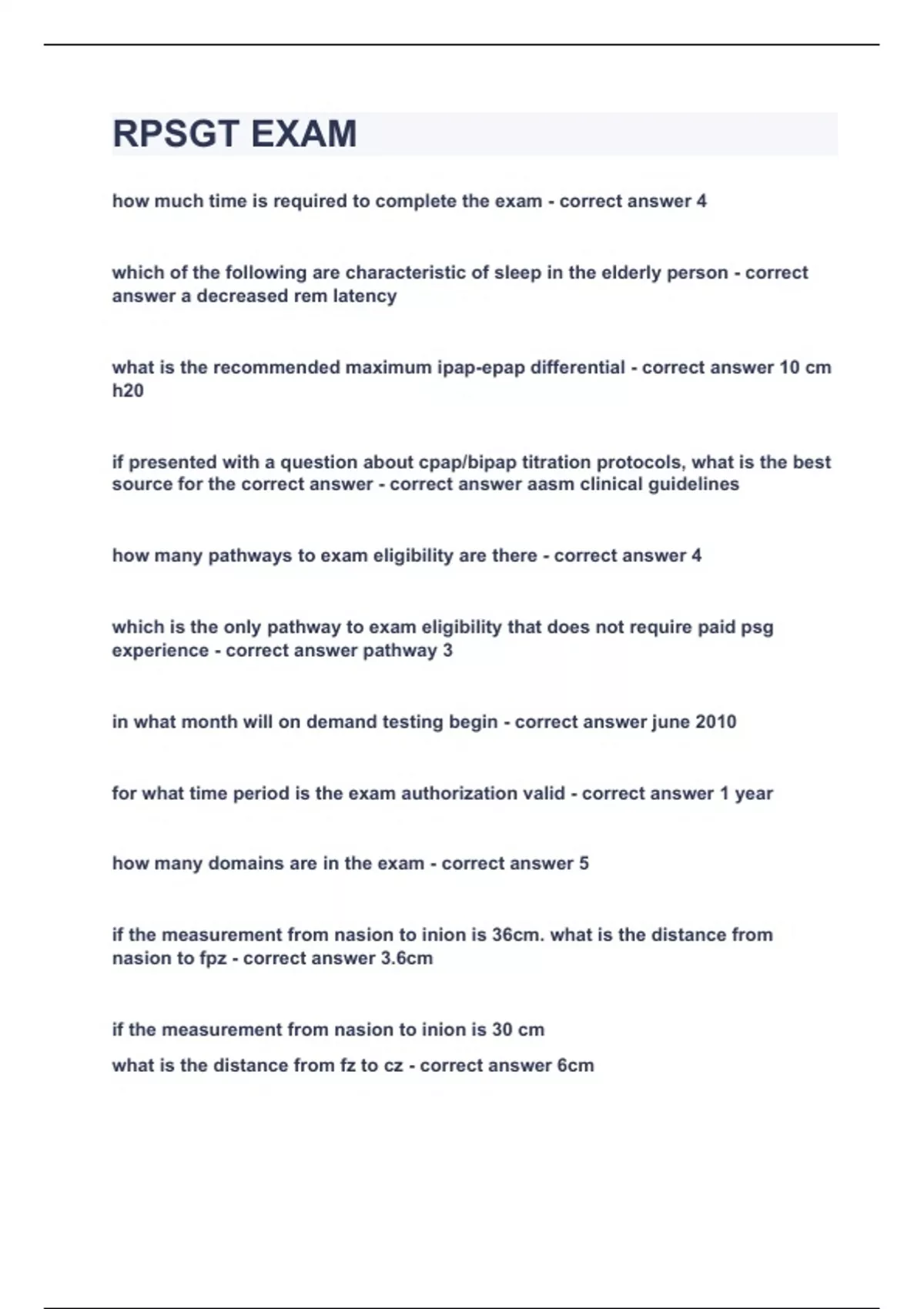 RPSGT EXAM

how much time is required to complete the exam - correct answer 4

which of the following are characteristic of sleep in the elderly person - correct answer a decreased rem latency

what is the recommended maximum ipap-epap differential - correct answer 10 cm h20

if presented with a question about cpap/bipap titration protocols, what is the best source for the correct answer - correct answer aasm clinical guidelines

how many pathways to exam eligibility are there - correct answer 4

which is the only pathway to exam eligibility that does not require paid psg experience - correct answer pathway 3

in what month will on demand testing begin - correct answer june 2010

for what time period is the exam authorization valid - correct answer 1 year

how many domains are in the exam - correct answer 5

if the measurement from nasion to inion is 36cm. what is the distance from nasion to fpz - correct answer 3.6cm

if the measurement from nasion to inion is 30 cm

what is the distance from fz to cz - correct answer 6cm